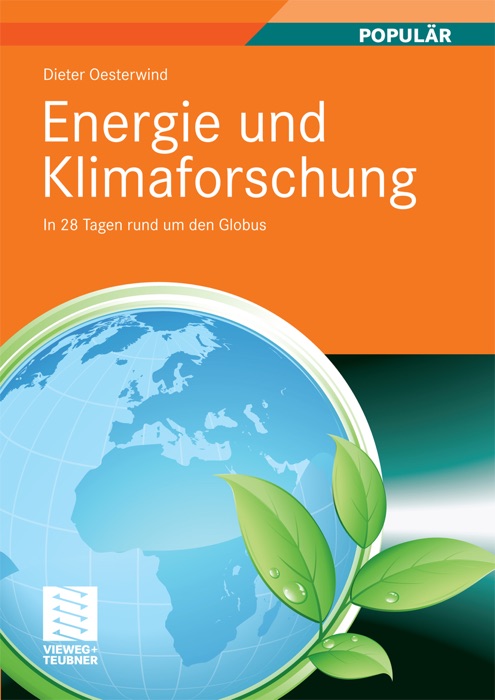 POPULÄR

Dieter Oesterwind

Energie und Klimaforschung

In 28 Tagen rund um den Globus

VIEWEG+
TEUBNER